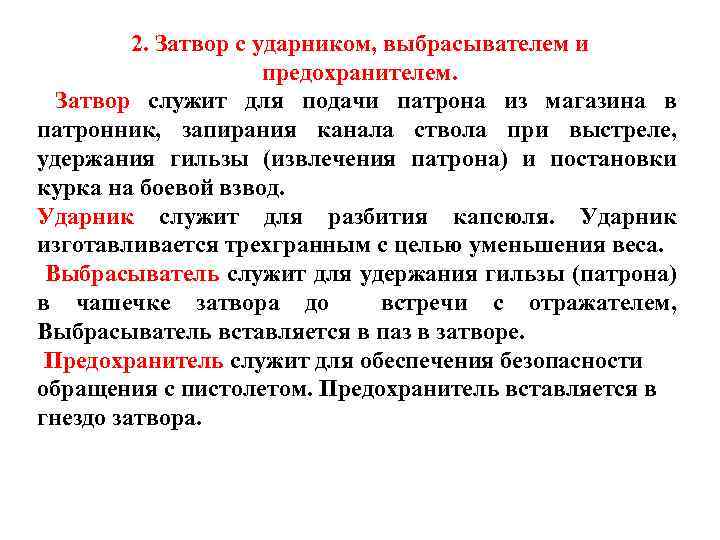 2. Затвор с ударником, выбрасывателем и предохранителем.

Затвор служит для подачи патрона из магазина в патронник, запирания канала ствола при выстреле, удержания гильзы (извлечения патрона) и постановки курка на боевой взвод.

Ударник служит для разбития капсюля. Ударник изготавливается трехгранным с целью уменьшения веса.

Выбрасыватель служит для удержания гильзы (патрона) в чашечке затвора до встречи с отражателем, Выбрасыватель вставляется в паз в затворе.

Предохранитель служит для обеспечения безопасности обращения с пистолетом. Предохранитель вставляется в гнездо затвора.